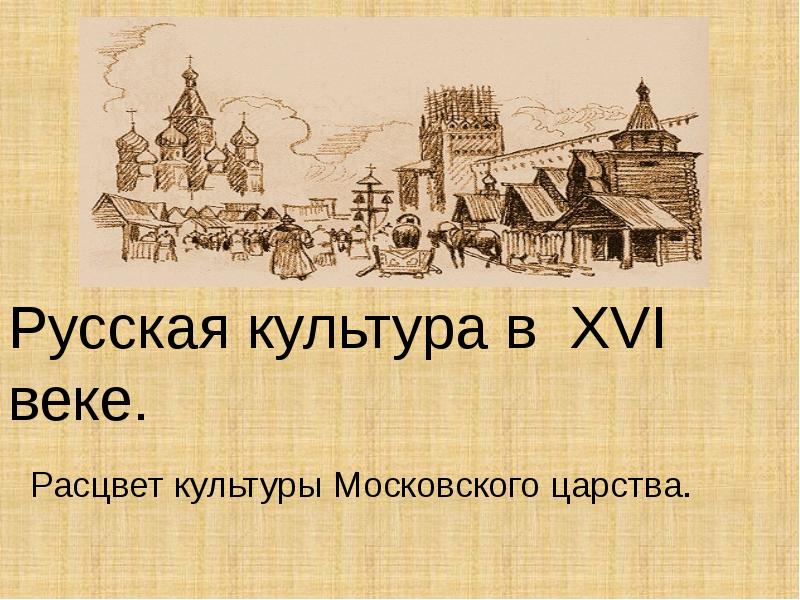 Русская культура в XVI веке.

Расцвет культуры Московского царства.